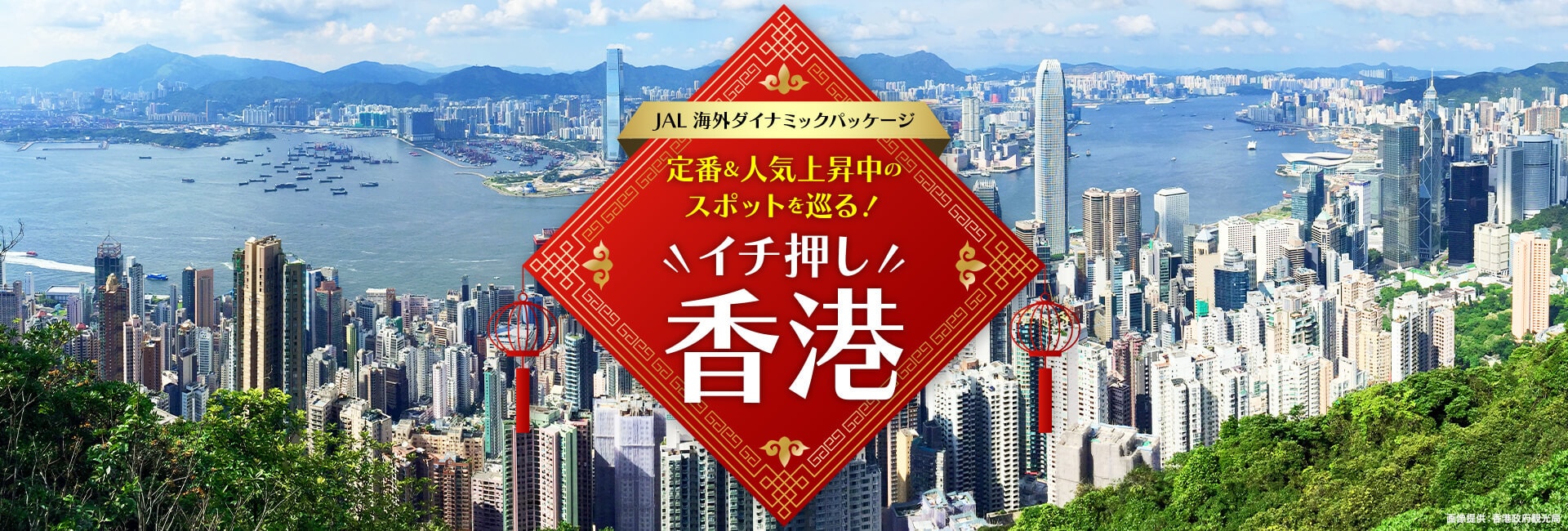 JAL 海外ダイナミックパッケージ

定番&人気上昇中のスポットを巡る!

イチ押し

香港

画像提供:香港政府観光局